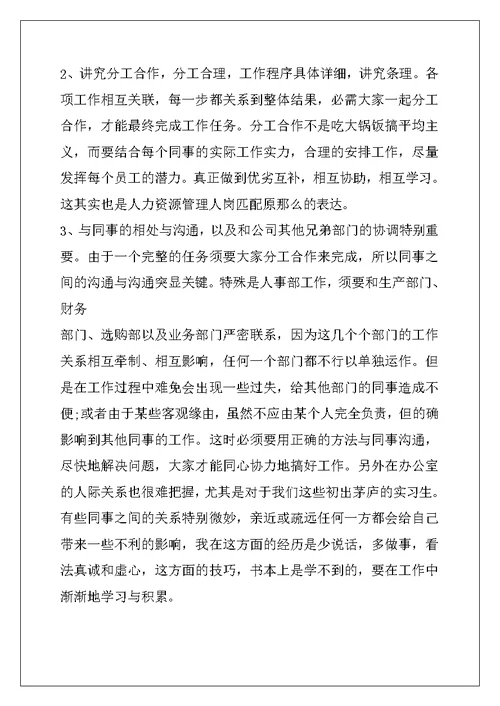 2、讲究分工合作，分工合理，工作程序具体详细，讲究条理。各项工作相互关联，每一步都关系到整体结果，必需大家一起分工合作，才能最终完成工作任务。分工合作不是吃大锅饭搞平均主义，而要结合每个同事的实际工作实力，合理的安排工作，尽量发挥每个员工的潜力。真正做到优劣互补，相互协助，相互学习。这其实也是人力资源管理人岗匹配原那么的表达。

3、与同事的相处与沟通，以及和公司其他兄弟部门的协调特别重要。由于一个完整的任务须要大家分工合作来完成，所以同事之间的沟通与沟通突显关键。特殊是人事部工作，须要和生产部门、财务

部门、选购部以及业务部门严密联系，因为这几个个部门的工作关系相互牵制、相互影响，任何一个部门都不行以单独运作。但是在工作过程中难免会出现一些过失，给其他部门的同事造成不便;或者由于某些客观缘由，虽然不应由某个人完全负责，但的确影响到其他同事的工作。这时必须要用正确的方法与同事沟通，尽快地解决问题，大家才能同心协力地搞好工作。另外在办公室的人际关系也很难把握，尤其是对于我们这些初出茅庐的实习生。有些同事之间的关系特别微妙，亲近或疏远任何一方都会给自己带来一些不利的影响，我在这方面的经历是少说话，多做事，看法真诚和虚心，这方面的技巧，书本上是学不到的，要在工作中渐渐地学习与积累。